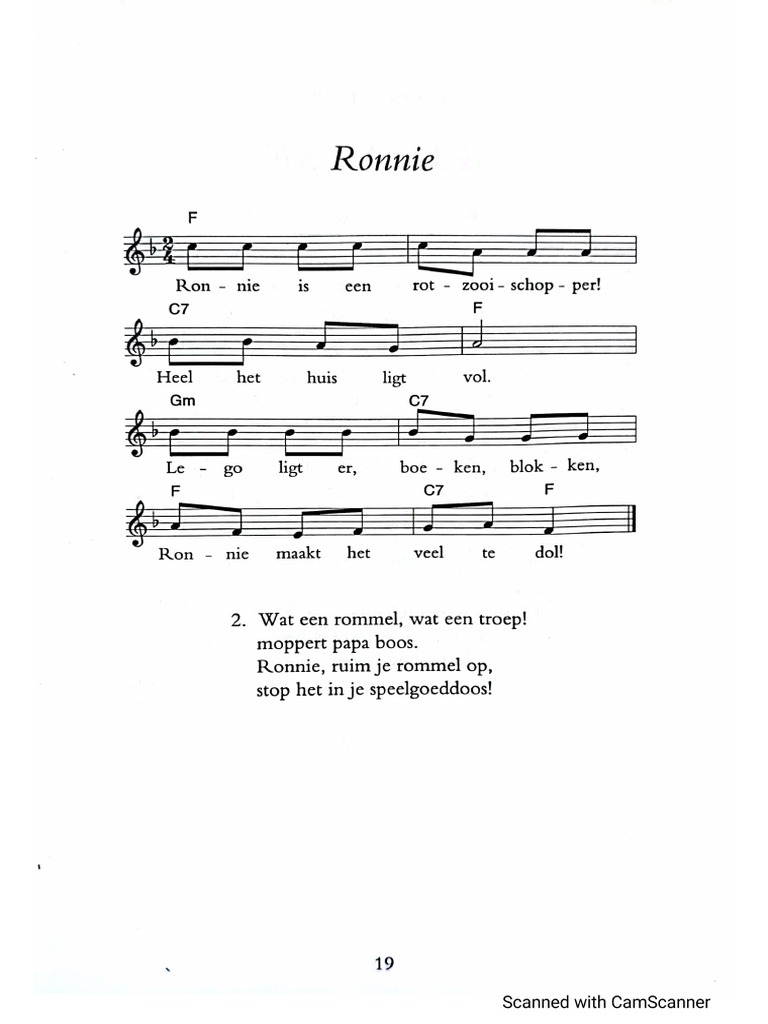 Ronnie

F
Ron - nie is een rot - zooi - schop - per!

C7 F
Heel het huis ligt vol.

Gm C7
Le - go ligt er, boe - ken, blok - ken,

F C7 F
Ron - nie maakt het veel te dol!

2. Wat een rommel, wat een troep!
moppert papa boos.
Ronnie, ruim je rommel op,
stop het in je speelgoeddoos!

19

Scanned with CamScanner